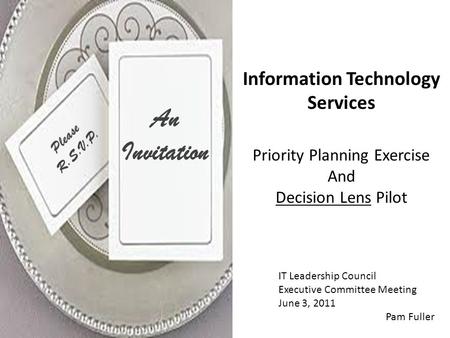 Please
R.S.V.P.

An
Invitation

Information Technology Services

Priority Planning Exercise
And
Decision Lens Pilot

IT Leadership Council
Executive Committee Meeting
June 3, 2011
Pam Fuller